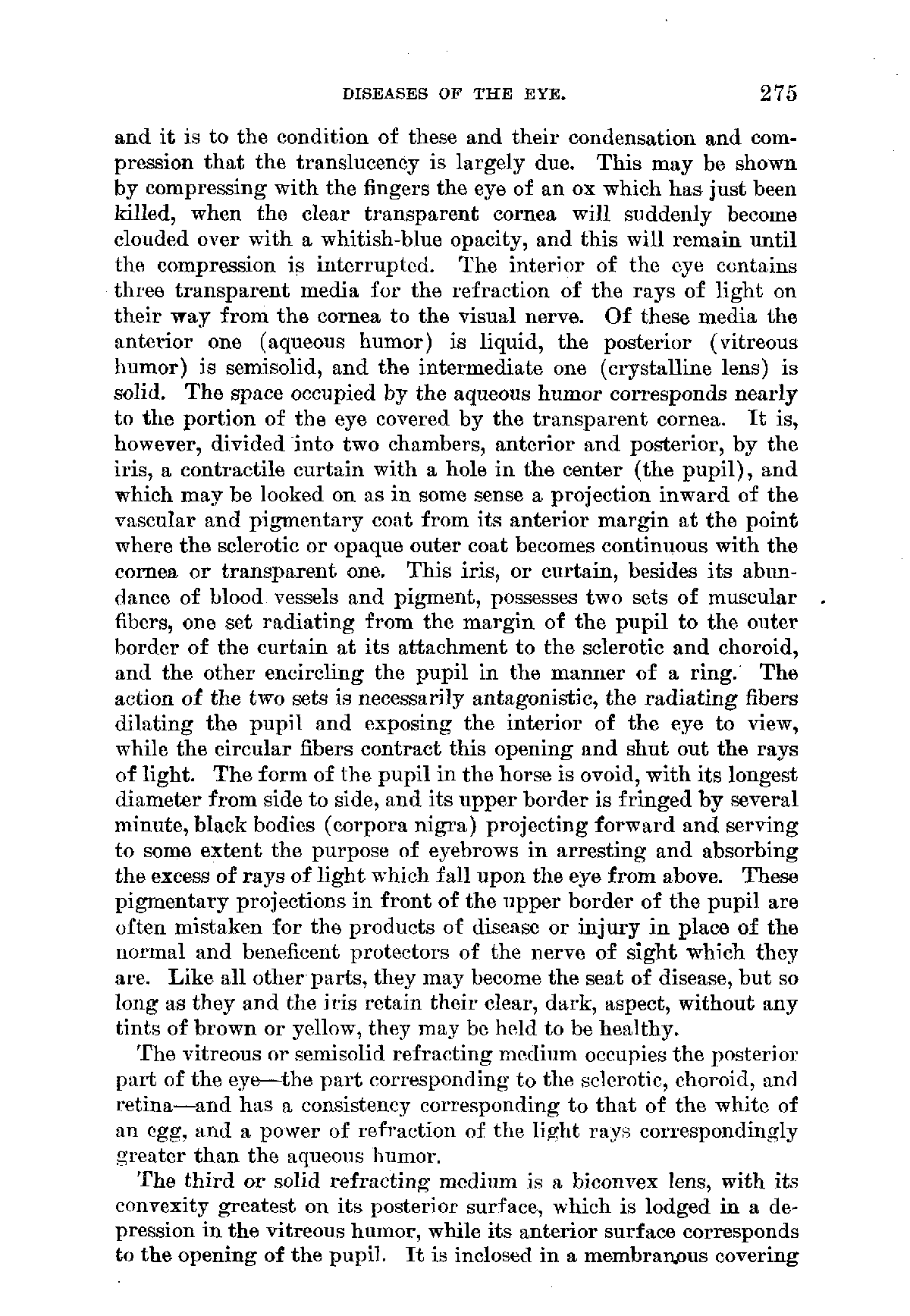 DISEASES OF THE EYE. 275

and it is to the condition of these and their condensation and compression that the translucency is largely due. This may be shown by compressing with the fingers the eye of an ox which has just been killed, when the clear transparent cornea will suddenly become clouded over with a whitish-blue opacity, and this will remain until the compression is interrupted. The interior of the eye contains three transparent media for the refraction of the rays of light on their way from the cornea to the visual nerve. Of these media the anterior one (aqueous humor) is liquid, the posterior (vitreous humor) is semisolid, and the intermediate one (crystalline lens) is solid. The space occupied by the aqueous humor corresponds nearly to the portion of the eye covered by the transparent cornea. It is, however, divided into two chambers, anterior and posterior, by the iris, a contractile curtain with a hole in the center (the pupil), and which may be looked on as in some sense a projection inward of the vascular and pigmentary coat from its anterior margin at the point where the sclerotic or opaque outer coat becomes continuous with the cornea or transparent one. This iris, or curtain, besides its abundance of blood vessels and pigment, possesses two sets of muscular fibers, one set radiating from the margin of the pupil to the outer border of the curtain at its attachment to the sclerotic and choroid, and the other encircling the pupil in the manner of a ring. The action of the two sets is necessarily antagonistic, the radiating fibers dilating the pupil and exposing the interior of the eye to view, while the circular fibers contract this opening and shut out the rays of light. The form of the pupil in the horse is ovoid, with its longest diameter from side to side, and its upper border is fringed by several minute, black bodies (corpora nigra) projecting forward and serving to some extent the purpose of eyebrows in arresting and absorbing the excess of rays of light which fall upon the eye from above. These pigmentary projections in front of the upper border of the pupil are often mistaken for the products of disease or injury in place of the normal and beneficent protectors of the nerve of sight which they are. Like all other parts, they may become the seat of disease, but so long as they and the iris retain their clear, dark, aspect, without any tints of brown or yellow, they may be held to be healthy.

The vitreous or semisolid refracting medium occupies the posterior part of the eye—the part corresponding to the sclerotic, choroid, and retina—and has a consistency corresponding to that of the white of an egg, and a power of refraction of the light rays correspondingly greater than the aqueous humor.

The third or solid refracting medium is a biconvex lens, with its convexity greatest on its posterior surface, which is lodged in a depression in the vitreous humor, while its anterior surface corresponds to the opening of the pupil. It is inclosed in a membranous covering